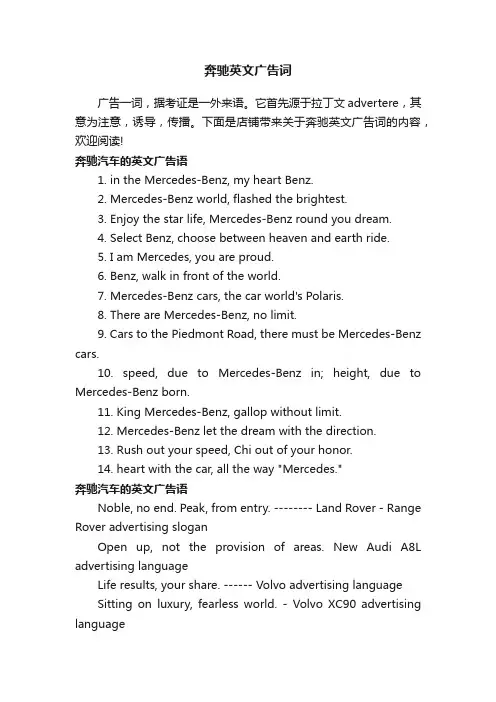 奔驰英文广告词

广告一词，据考证是一外来语。它首先源于拉丁文 advertere，其意为注意，诱导，传播。下面是店铺带来关于奔驰英文广告词的内容，欢迎阅读!

奔驰汽车的英文广告语

1. in the Mercedes-Benz, my heart Benz.

2. Mercedes-Benz world, flashed the brightest.

3. Enjoy the star life, Mercedes-Benz round you dream.

4. Select Benz, choose between heaven and earth ride.

5. I am Mercedes, you are proud.

6. Benz, walk in front of the world.

7. Mercedes-Benz cars, the car world's Polaris.

8. There are Mercedes-Benz, no limit.

9. Cars to the Piedmont Road, there must be Mercedes-Benz cars.

10. speed, due to Mercedes-Benz in; height, due to Mercedes-Benz born.

11. King Mercedes-Benz, gallop without limit.

12. Mercedes-Benz let the dream with the direction.

13. Rush out your speed, Chi out of your honor.

14. heart with the car, all the way "Mercedes."

奔驰汽车的英文广告语

Noble, no end. Peak, from entry. -------- Land Rover - Range Rover advertising slogan

Open up, not the provision of areas. New Audi A8L advertising language

Life results, your share. ------ Volvo advertising language

Sitting on luxury, fearless world. - Volvo XC90 advertising language